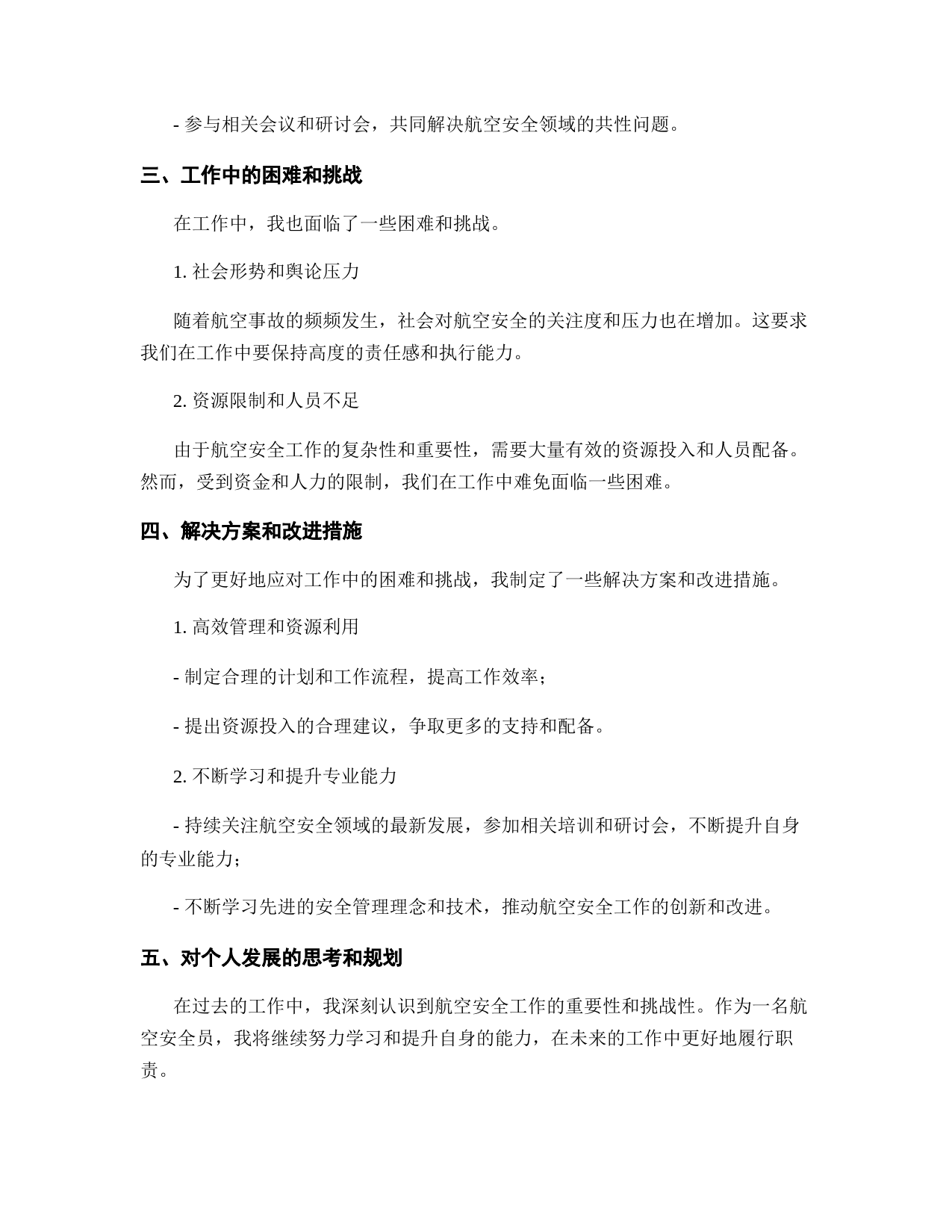 - 参与相关会议和研讨会，共同解决航空安全领域的共性问题。

三、工作中的困难和挑战

在工作中，我也面临了一些困难和挑战。

1. 社会形势和舆论压力

随着航空事故的频频发生，社会对航空安全的关注度和压力也在增加。这要求我们在工作中要保持高度的责任感和执行能力。

2. 资源限制和人员不足

由于航空安全工作的复杂性和重要性，需要大量有效的资源投入和人员配备。然而，受到资金和人力的限制，我们在工作中难免面临一些困难。

四、解决方案和改进措施

为了更好地应对工作中的困难和挑战，我制定了一些解决方案和改进措施。

1. 高效管理和资源利用

- 制定合理的计划和工作流程，提高工作效率；

- 提出资源投入的合理建议，争取更多的支持和配备。

2. 不断学习和提升专业能力

- 持续关注航空安全领域的最新发展，参加相关培训和研讨会，不断提升自身的专业能力；

- 不断学习先进的安全管理理念和技术，推动航空安全工作的创新和改进。

五、对个人发展的思考和规划

在过去的工作中，我深刻认识到航空安全工作的重要性和挑战性。作为一名航空安全员，我将继续努力学习和提升自身的能力，在未来的工作中更好地履行职责。